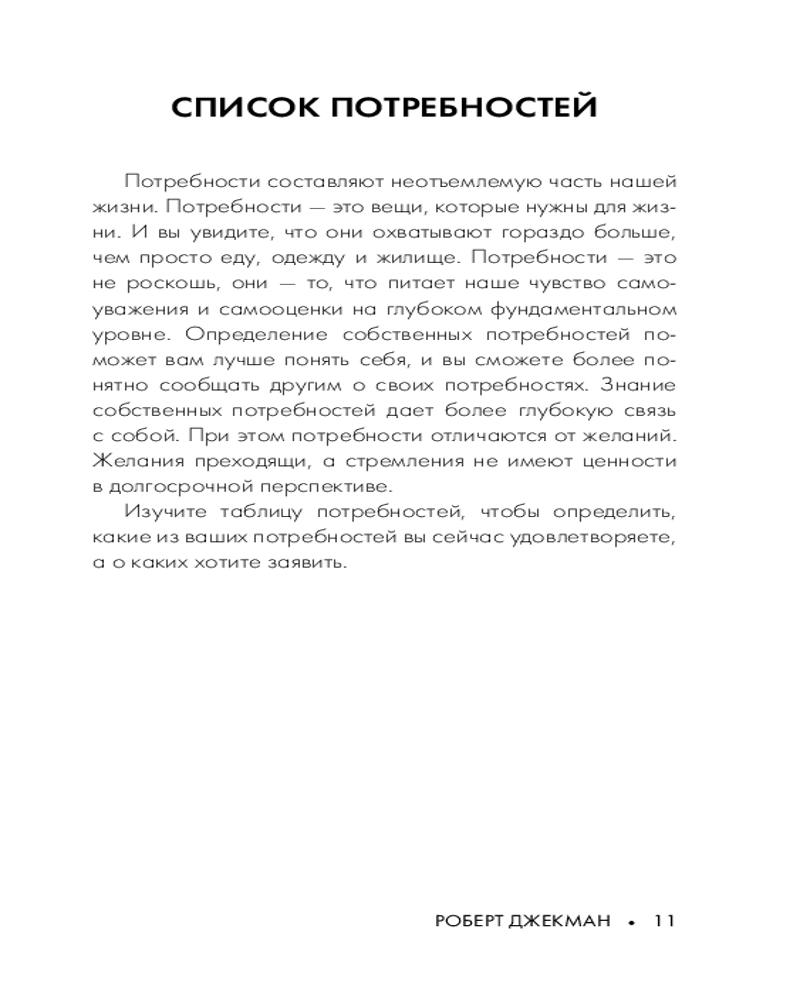 СПИСОК ПОТРЕБНОСТЕЙ

Потребности составляют неотъемлемую часть нашей жизни. Потребности — это вещи, которые нужны для жизни. И вы увидите, что они охватывают гораздо больше, чем просто еду, одежду и жилище. Потребности — это не роскошь, они — то, что питает наше чувство самоуважения и самооценки на глубоком фундаментальном уровне. Определение собственных потребностей поможет вам лучше понять себя, и вы сможете более понятно сообщать другим о своих потребностях. Знание собственных потребностей дает более глубокую связь с собой. При этом потребности отличаются от желаний. Желания преходящи, а стремления не имеют ценности в долгосрочной перспективе.

Изучите таблицу потребностей, чтобы определить, какие из ваших потребностей вы сейчас удовлетворяете, а о каких хотите заявить.

РОБЕРТ ДЖЕКМАН • 11